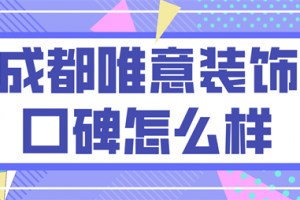 成都唯意装饰
口碑怎么样